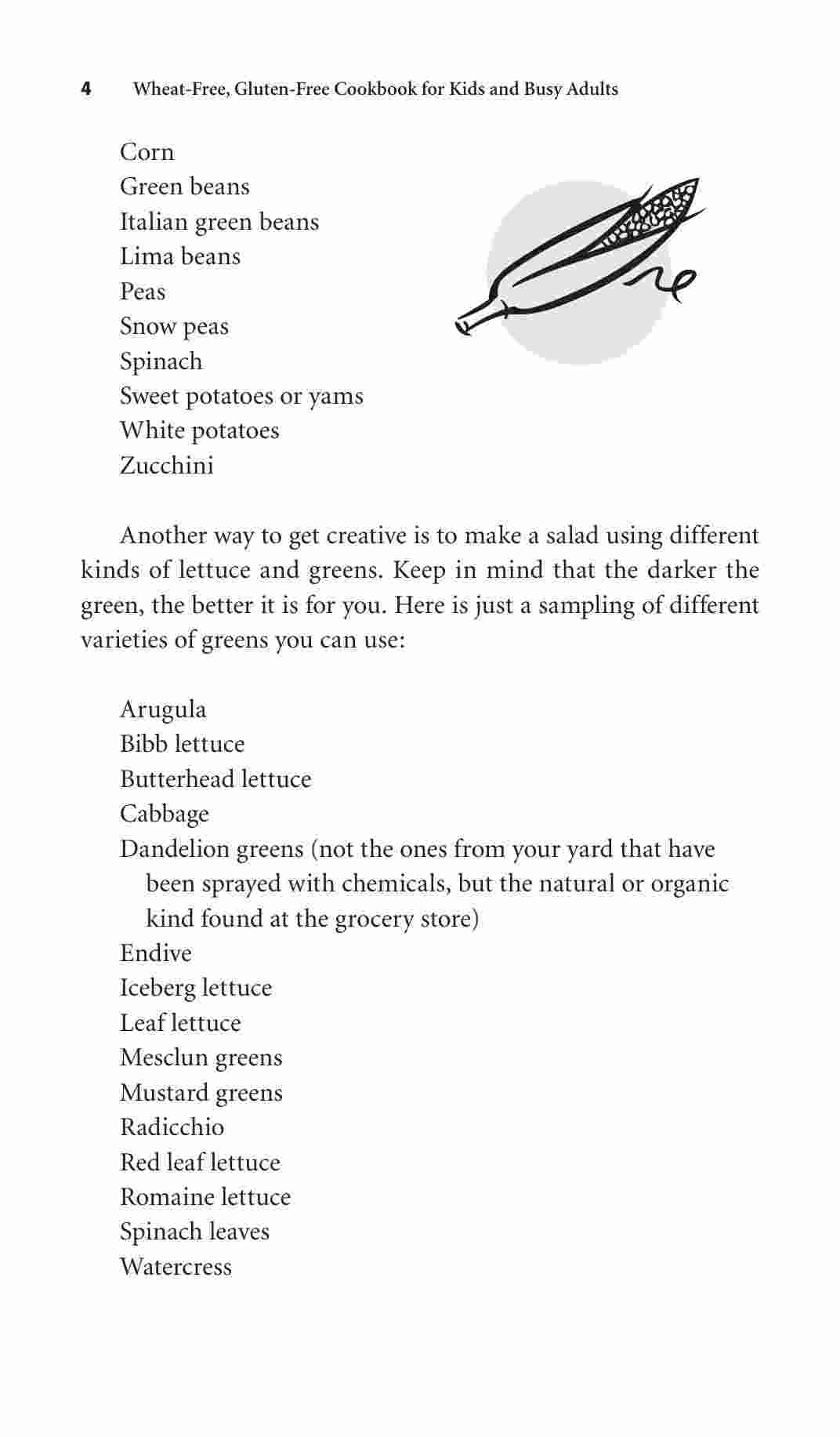 4 Wheat-Free, Gluten-Free Cookbook for Kids and Busy Adults

Corn
Green beans
Italian green beans
Lima beans
Peas
Snow peas
Spinach
Sweet potatoes or yams
White potatoes
Zucchini

Another way to get creative is to make a salad using different kinds of lettuce and greens. Keep in mind that the darker the green, the better it is for you. Here is just a sampling of different varieties of greens you can use:

Arugula
Bibb lettuce
Butterhead lettuce
Cabbage
Dandelion greens (not the ones from your yard that have been sprayed with chemicals, but the natural or organic kind found at the grocery store)
Endive
Iceberg lettuce
Leaf lettuce
Mesclun greens
Mustard greens
Radicchio
Red leaf lettuce
Romaine lettuce
Spinach leaves
Watercress